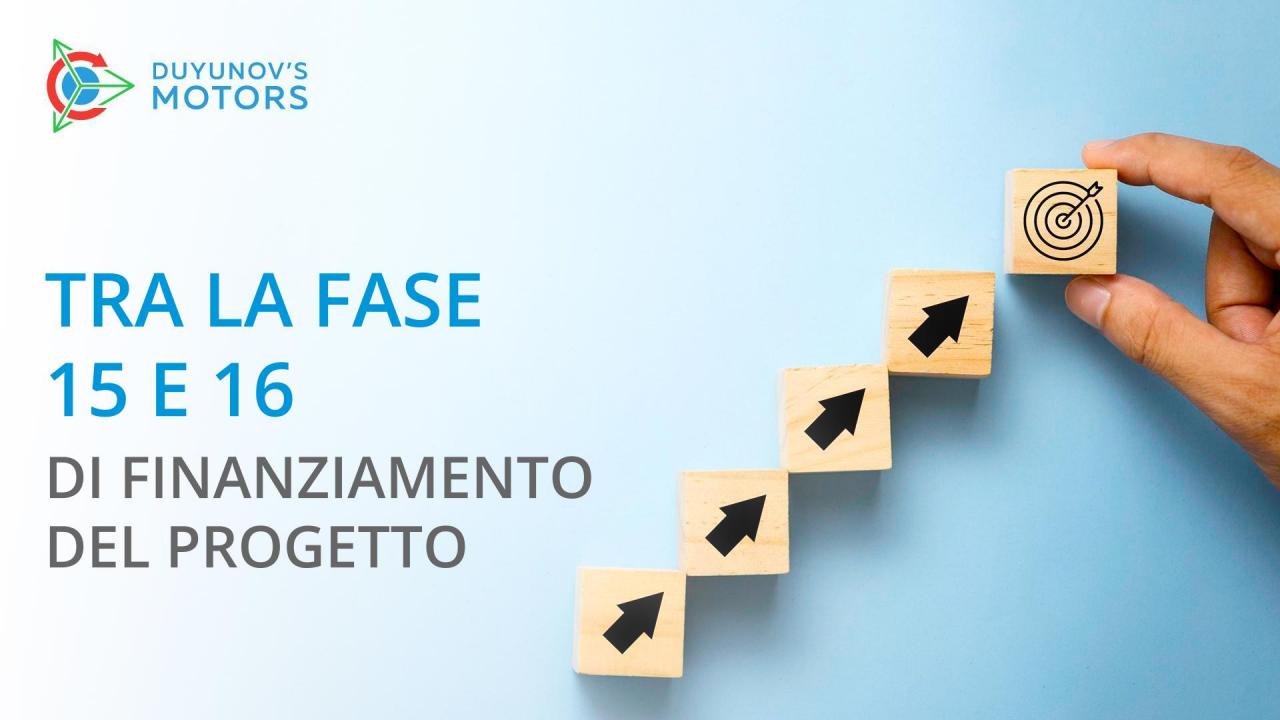 DUYUNOV'S
MOTORS

TRA LA FASE
15 E 16
DI FINANZIAMENTO
DEL PROGETTO